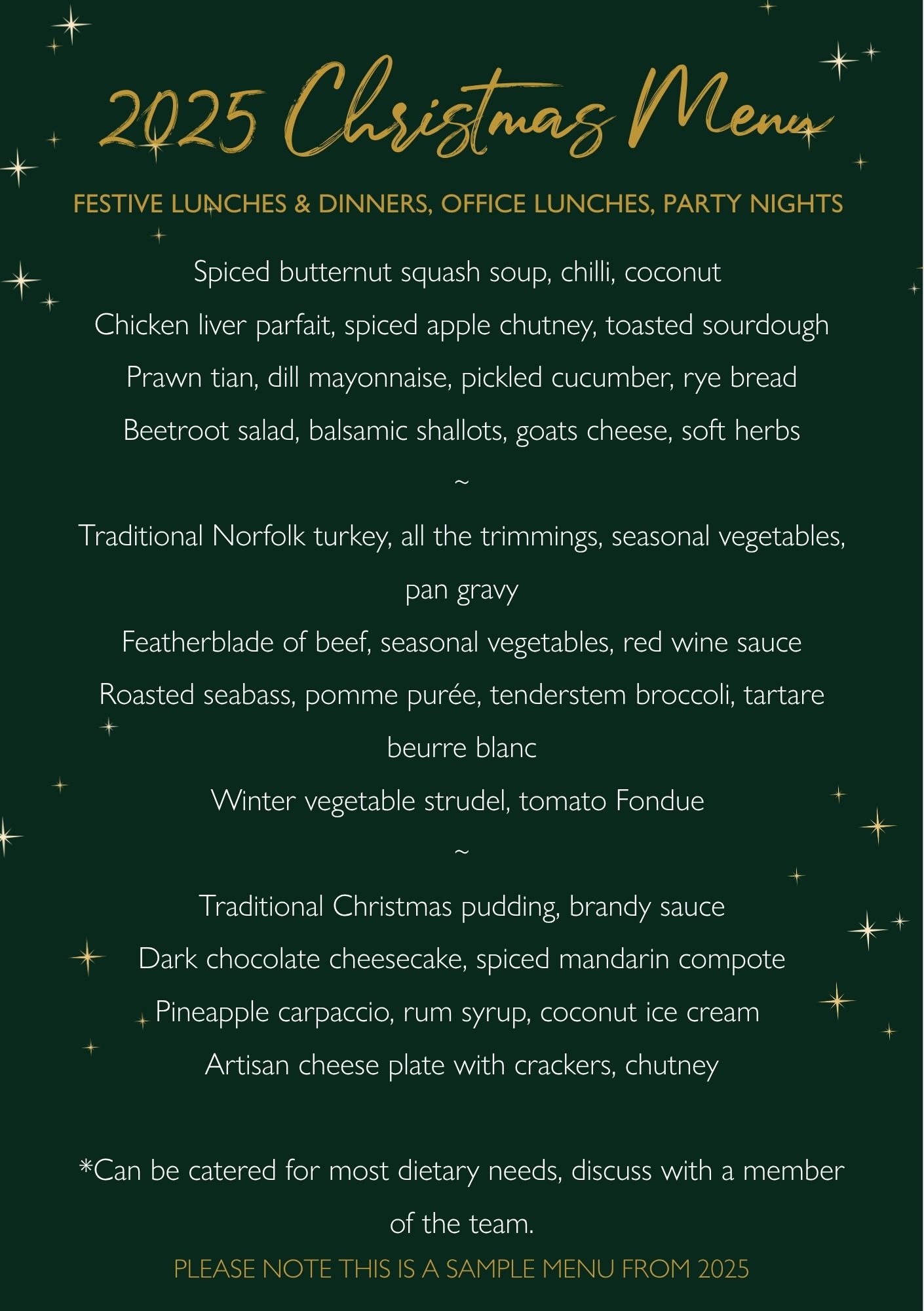 2025 Christmas Menu

FESTIVE LUNCHES & DINNERS, OFFICE LUNCHES, PARTY NIGHTS

Spiced butternut squash soup, chilli, coconut

Chicken liver parfait, spiced apple chutney, toasted sourdough

Prawn tian, dill mayonnaise, pickled cucumber, rye bread

Beetroot salad, balsamic shallots, goats cheese, soft herbs

~

Traditional Norfolk turkey, all the trimmings, seasonal vegetables, pan gravy

Featherblade of beef, seasonal vegetables, red wine sauce

Roasted seabass, pomme purée, tenderstem broccoli, tartare beurre blanc

Winter vegetable strudel, tomato Fondue

~

Traditional Christmas pudding, brandy sauce

Dark chocolate cheesecake, spiced mandarin compote

Pineapple carpaccio, rum syrup, coconut ice cream

Artisan cheese plate with crackers, chutney

*Can be catered for most dietary needs, discuss with a member of the team.

PLEASE NOTE THIS IS A SAMPLE MENU FROM 2025